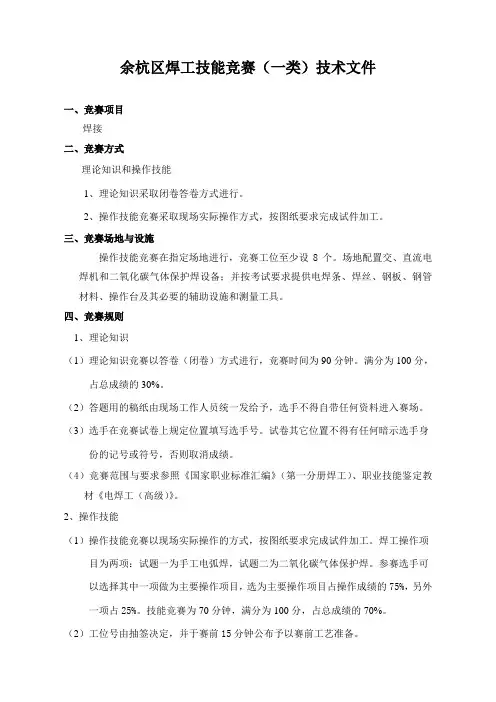 余杭区焊工技能竞赛（一类）技术文件

一、竞赛项目

焊接

二、竞赛方式

理论知识和操作技能

1、理论知识采取闭卷答卷方式进行。

2、操作技能竞赛采取现场实际操作方式，按图纸要求完成试件加工。

三、竞赛场地与设施

操作技能竞赛在指定场地进行，竞赛工位至少设 8 个。场地配置交、直流电焊机和二氧化碳气体保护焊设备；并按考试要求提供电焊条、焊丝、钢板、钢管材料、操作台及其必要的辅助设施和测量工具。

四、竞赛规则

1、理论知识

（1）理论知识竞赛以答卷（闭卷）方式进行，竞赛时间为 90 分钟。满分为 100 分，占总成绩的 30%。

（2）答题用的稿纸由现场工作人员统一发给予，选手不得自带任何资料进入赛场。

（3）选手在竞赛试卷上规定位置填写选手号。试卷其它位置不得有任何暗示选手身份的记号或符号，否则取消成绩。

（4）竞赛范围与要求参照《国家职业标准汇编》（第一分册焊工）、职业技能鉴定教材《电焊工（高级）》。

2、操作技能

（1）操作技能竞赛以现场实际操作的方式，按图纸要求完成试件加工。焊工操作项目为两项：试题一为手工电弧焊，试题二为二氧化碳气体保护焊。参赛选手可以选择其中一项做为主要操作项目，选为主要操作项目占操作成绩的 75%，另外一项占 25%。技能竞赛为 70 分钟，满分为 100 分，占总成绩的 70%。

（2）工位号由抽签决定，并于赛前 15 分钟公布予以赛前工艺准备。